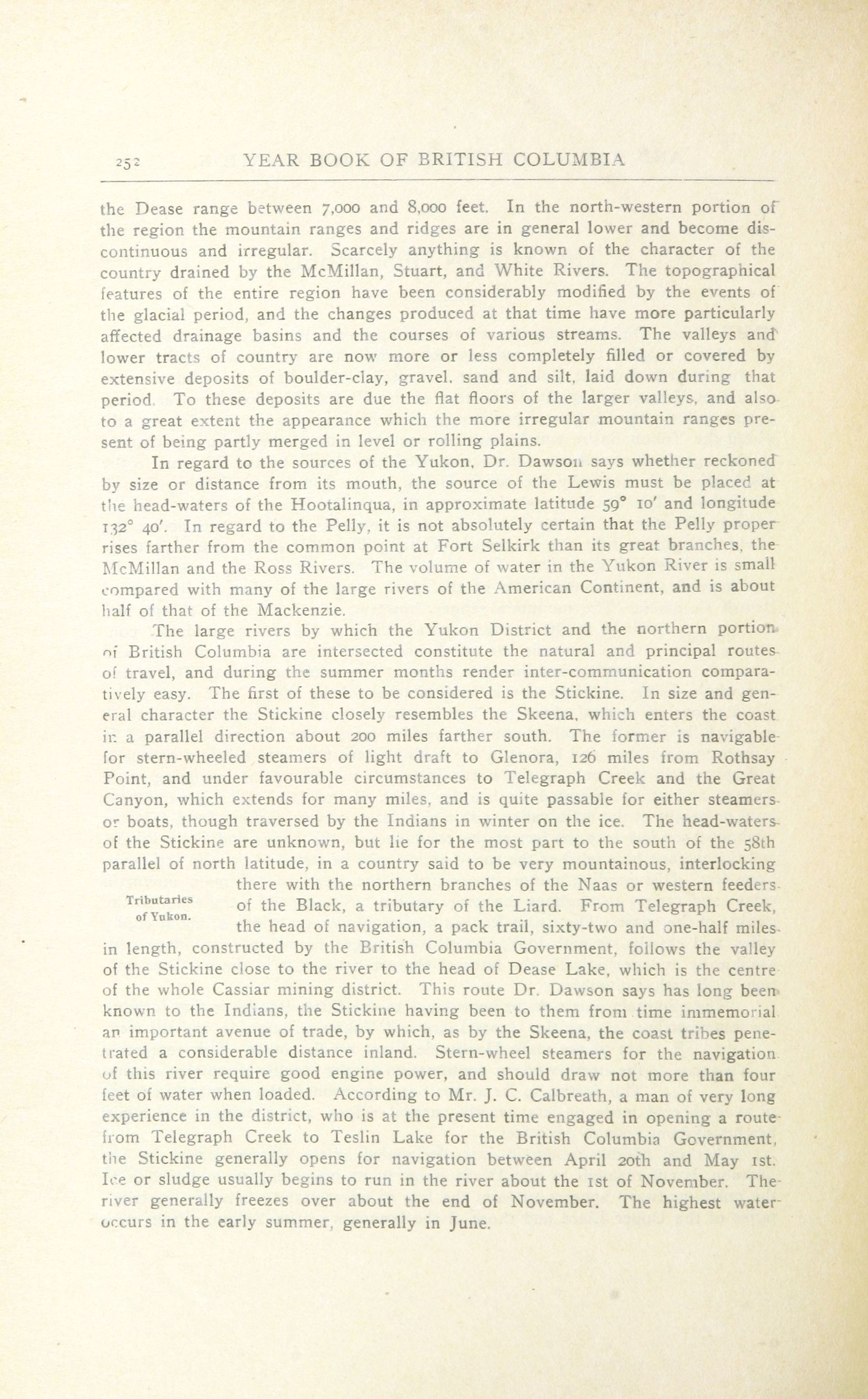 252 YEAR BOOK OF BRITISH COLUMBIA

the Dease range between 7,000 and 8,000 feet. In the north-western portion of the region the mountain ranges and ridges are in general lower and become discontinuous and irregular. Scarcely anything is known of the character of the country drained by the McMillan, Stuart, and White Rivers. The topographical features of the entire region have been considerably modified by the events of the glacial period, and the changes produced at that time have more particularly affected drainage basins and the courses of various streams. The valleys and lower tracts of country are now more or less completely filled or covered by extensive deposits of boulder-clay, gravel, sand and silt, laid down during that period. To these deposits are due the flat floors of the larger valleys, and also to a great extent the appearance which the more irregular mountain ranges present of being partly merged in level or rolling plains.

In regard to the sources of the Yukon, Dr. Dawson says whether reckoned by size or distance from its mouth, the source of the Lewis must be placed at the head-waters of the Hootalinqua, in approximate latitude 59° 10′ and longitude 132° 40′. In regard to the Pelly, it is not absolutely certain that the Pelly proper rises farther from the common point at Fort Selkirk than its great branches, the McMillan and the Ross Rivers. The volume of water in the Yukon River is small compared with many of the large rivers of the American Continent, and is about half of that of the Mackenzie.

The large rivers by which the Yukon District and the northern portion of British Columbia are intersected constitute the natural and principal routes of travel, and during the summer months render inter-communication comparatively easy. The first of these to be considered is the Stickine. In size and general character the Stickine closely resembles the Skeena, which enters the coast in a parallel direction about 200 miles farther south. The former is navigable for stern-wheeled steamers of light draft to Glenora, 126 miles from Rothsay Point, and under favourable circumstances to Telegraph Creek and the Great Canyon, which extends for many miles, and is quite passable for either steamers or boats, though traversed by the Indians in winter on the ice. The head-waters of the Stickine are unknown, but lie for the most part to the south of the 58th parallel of north latitude, in a country said to be very mountainous, interlocking there with the northern branches of the Naas or western feeders of the Black, a tributary of the Liard. From Telegraph Creek, the head of navigation, a pack trail, sixty-two and one-half miles in length, constructed by the British Columbia Government, follows the valley of the Stickine close to the river to the head of Dease Lake, which is the centre of the whole Cassiar mining district. This route Dr. Dawson says has long been known to the Indians, the Stickine having been to them from time immemorial an important avenue of trade, by which, as by the Skeena, the coast tribes penetrated a considerable distance inland. Stern-wheel steamers for the navigation of this river require good engine power, and should draw not more than four feet of water when loaded. According to Mr. J. C. Calbreath, a man of very long experience in the district, who is at the present time engaged in opening a route from Telegraph Creek to Teslin Lake for the British Columbia Government, the Stickine generally opens for navigation between April 20th and May 1st. Ice or sludge usually begins to run in the river about the 1st of November. The river generally freezes over about the end of November. The highest water occurs in the early summer, generally in June.

Tributaries of Yukon.